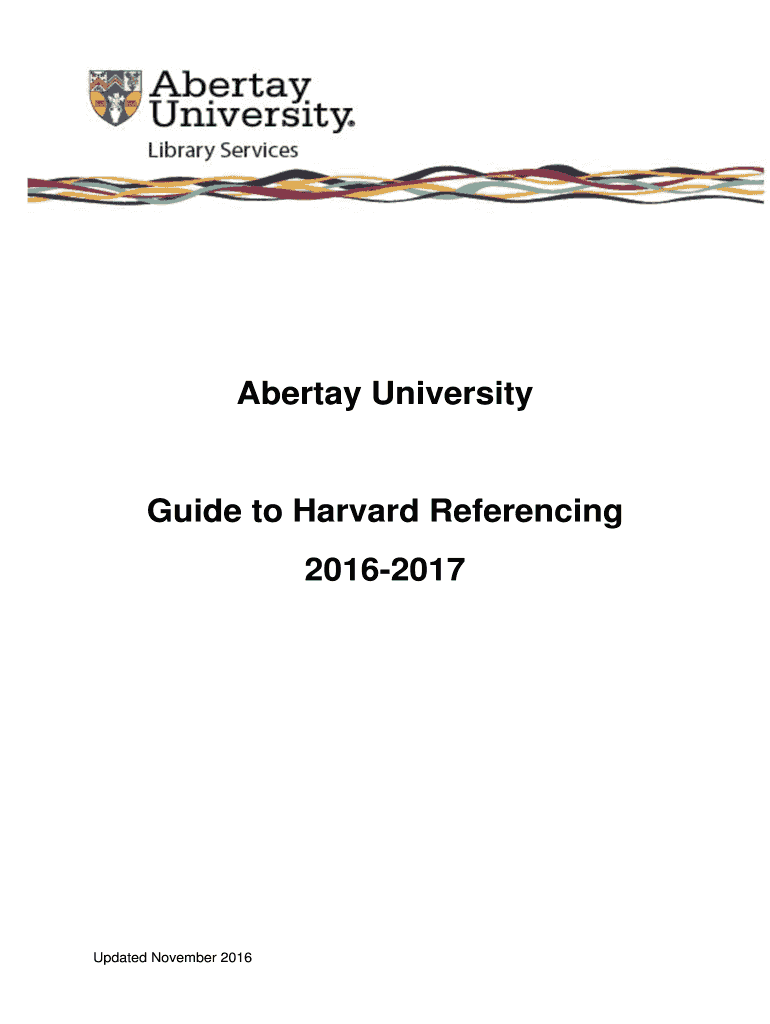 Abertay University
Library Services

Abertay University

Guide to Harvard Referencing

2016-2017

Updated November 2016